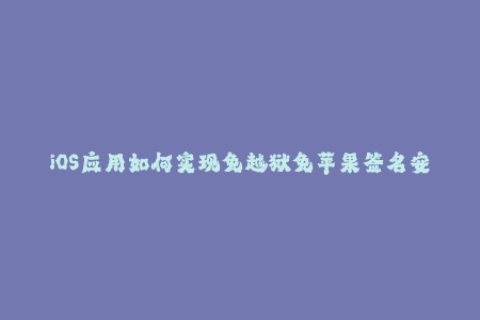 iOS应用如何实现免越狱免苹果签名安